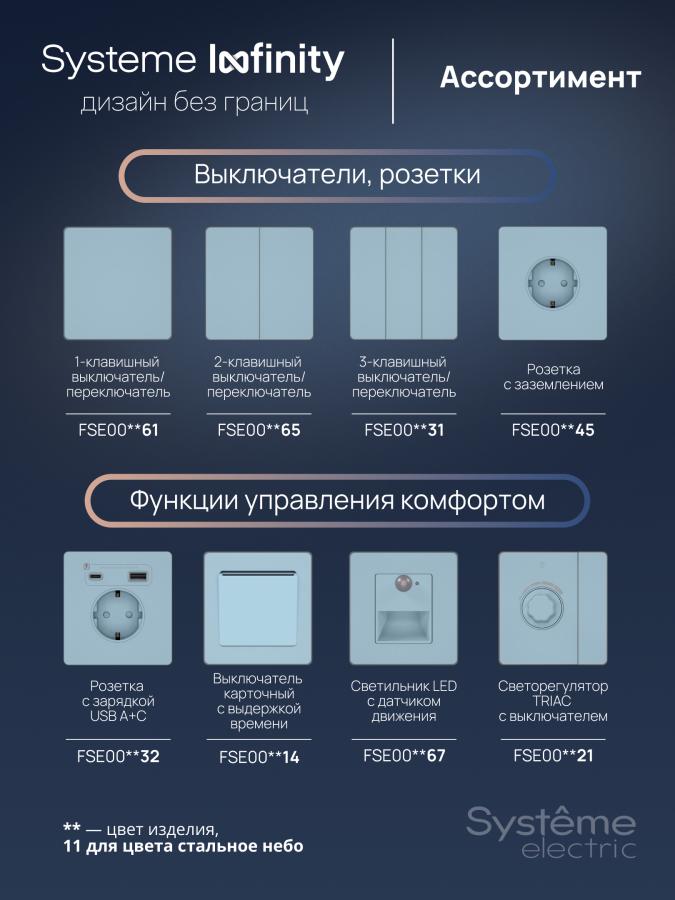 Systeme Infinity
дизайн без границ

Ассортимент

Выключатели, розетки

1-клавишный выключатель/ переключатель

FSE00**61

2-клавишный выключатель/ переключатель

FSE00**65

3-клавишный выключатель/ переключатель

FSE00**31

Розетка с заземлением

FSE00**45

Функции управления комфортом

Розетка с зарядкой USB A+C

FSE00**32

Выключатель карточный с выдержкой времени

FSE00**14

Светильник LED с датчиком движения

FSE00**67

Светорегулятор TRIAC с выключателем

FSE00**21

** — цвет изделия,
11 для цвета стальное небо

Systême electric